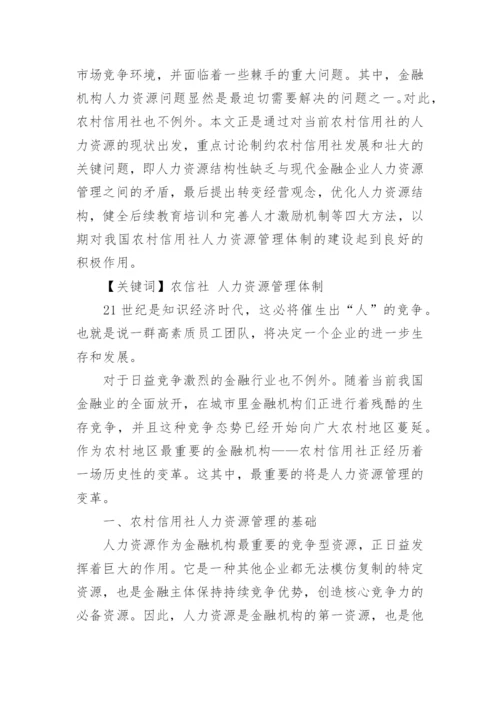 市场竞争环境，并面临着一些棘手的重大问题。其中，金融机构人力资源问题显然是最迫切需要解决的问题之一。对此，农村信用社也不例外。本文正是通过对当前农村信用社的人力资源的现状出发，重点讨论制约农村信用社发展和壮大的关键问题，即人力资源结构性缺乏与现代金融企业人力资源管理之间的矛盾，最后提出转变经营观念，优化人力资源结构，健全后续教育培训和完善人才激励机制等四大方法，以期对我国农村信用社人力资源管理体制的建设起到良好的积极作用。

【关键词】农信社 人力资源管理体制

21 世纪是知识经济时代，这必将催生出“人”的竞争。也就是说一群高素质员工团队，将决定一个企业的进一步生存和发展。

对于日益竞争激烈的金融行业也不例外。随着当前我国金融业的全面放开，在城市里金融机构们正进行着残酷的生存竞争，并且这种竞争态势已经开始向广大农村地区蔓延。作为农村地区最重要的金融机构——农村信用社正经历着一场历史性的变革。这其中，最重要的将是人力资源管理的变革。

一、农村信用社人力资源管理的基础

人力资源作为金融机构最重要的竞争型资源，正日益发挥着巨大的作用。它是一种其他企业都无法模仿复制的特定资源，也是金融主体保持持续竞争优势，创造核心竞争力的必备资源。因此，人力资源是金融机构的第一资源，也是他